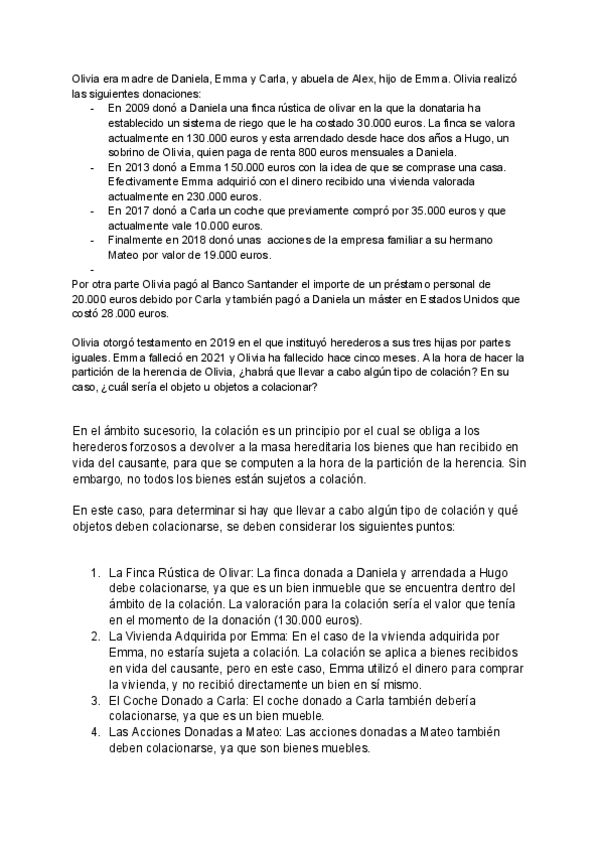 Olivia era madre de Daniela, Emma y Carla, y abuela de Alex, hijo de Emma. Olivia realizó las siguientes donaciones:

- En 2009 donó a Daniela una finca rústica de olivar en la que la donataria ha establecido un sistema de riego que le ha costado 30.000 euros. La finca se valora actualmente en 130.000 euros y esta arrendado desde hace dos años a Hugo, un sobrino de Olivia, quien paga de renta 800 euros mensuales a Daniela.
- En 2013 donó a Emma 150.000 euros con la idea de que se comprase una casa. Efectivamente Emma adquirió con el dinero recibido una vivienda valorada actualmente en 230.000 euros.
- En 2017 donó a Carla un coche que previamente compró por 35.000 euros y que actualmente vale 10.000 euros.
- Finalmente en 2018 donó unas acciones de la empresa familiar a su hermano Mateo por valor de 19.000 euros.
-

Por otra parte Olivia pagó al Banco Santander el importe de un préstamo personal de 20.000 euros debido por Carla y también pagó a Daniela un máster en Estados Unidos que costó 28.000 euros.

Olivia otorgó testamento en 2019 en el que instituyó herederos a sus tres hijas por partes iguales. Emma falleció en 2021 y Olivia ha fallecido hace cinco meses. A la hora de hacer la partición de la herencia de Olivia, ¿habrá que llevar a cabo algún tipo de colación? En su caso, ¿cuál sería el objeto u objetos a colacionar?

En el ámbito sucesorio, la colación es un principio por el cual se obliga a los herederos forzosos a devolver a la masa hereditaria los bienes que han recibido en vida del causante, para que se computen a la hora de la partición de la herencia. Sin embargo, no todos los bienes están sujetos a colación.

En este caso, para determinar si hay que llevar a cabo algún tipo de colación y qué objetos deben colacionarse, se deben considerar los siguientes puntos:

1. La Finca Rústica de Olivar: La finca donada a Daniela y arrendada a Hugo debe colacionarse, ya que es un bien inmueble que se encuentra dentro del ámbito de la colación. La valoración para la colación sería el valor que tenía en el momento de la donación (130.000 euros).
2. La Vivienda Adquirida por Emma: En el caso de la vivienda adquirida por Emma, no estaría sujeta a colación. La colación se aplica a bienes recibidos en vida del causante, pero en este caso, Emma utilizó el dinero para comprar la vivienda, y no recibió directamente un bien en sí mismo.
3. El Coche Donado a Carla: El coche donado a Carla también debería colacionarse, ya que es un bien mueble.
4. Las Acciones Donadas a Mateo: Las acciones donadas a Mateo también deben colacionarse, ya que son bienes muebles.